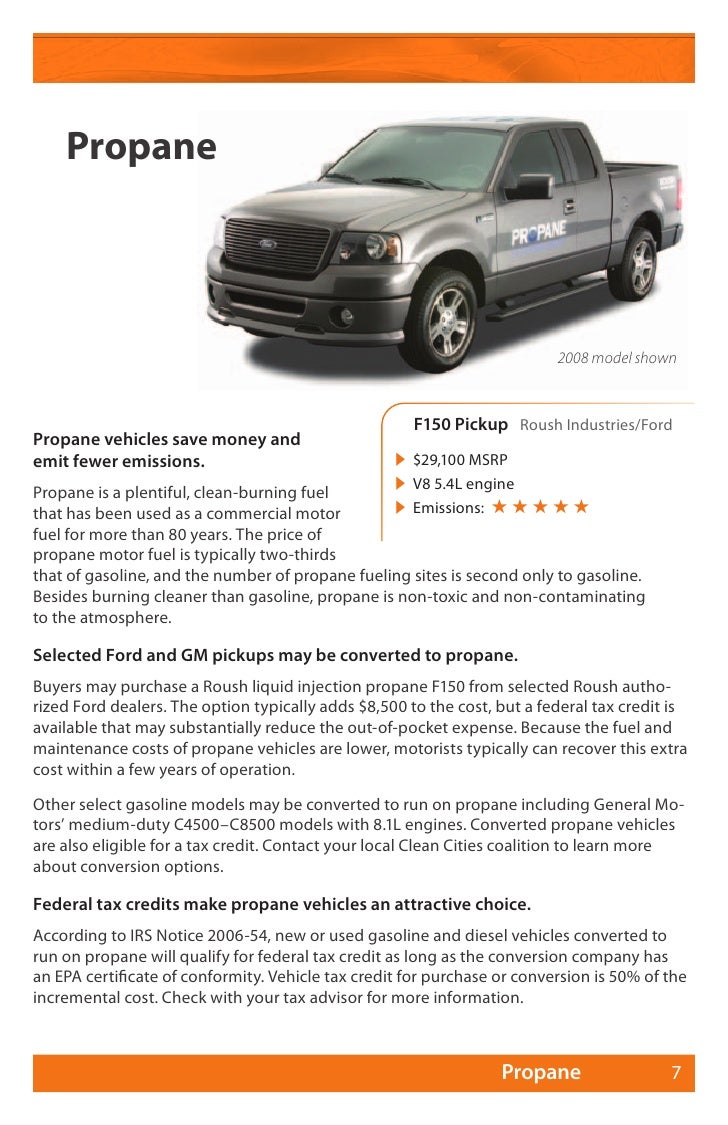 Propane

PROPANE

2008 model shown

F150 Pickup Roush Industries/Ford
$29,100 MSRP
V8 5.4L engine
Emissions: ★★★★★

Propane vehicles save money and emit fewer emissions.

Propane is a plentiful, clean-burning fuel that has been used as a commercial motor fuel for more than 80 years. The price of propane motor fuel is typically two-thirds that of gasoline, and the number of propane fueling sites is second only to gasoline. Besides burning cleaner than gasoline, propane is non-toxic and non-contaminating to the atmosphere.

Selected Ford and GM pickups may be converted to propane.

Buyers may purchase a Roush liquid injection propane F150 from selected Roush authorized Ford dealers. The option typically adds $8,500 to the cost, but a federal tax credit is available that may substantially reduce the out-of-pocket expense. Because the fuel and maintenance costs of propane vehicles are lower, motorists typically can recover this extra cost within a few years of operation.

Other select gasoline models may be converted to run on propane including General Motors' medium-duty C4500–C8500 models with 8.1L engines. Converted propane vehicles are also eligible for a tax credit. Contact your local Clean Cities coalition to learn more about conversion options.

Federal tax credits make propane vehicles an attractive choice.

According to IRS Notice 2006-54, new or used gasoline and diesel vehicles converted to run on propane will qualify for federal tax credit as long as the conversion company has an EPA certificate of conformity. Vehicle tax credit for purchase or conversion is 50% of the incremental cost. Check with your tax advisor for more information.

Propane 7